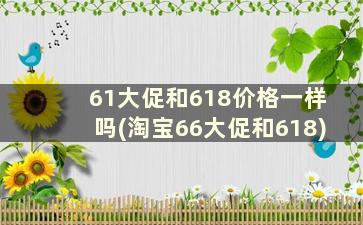 61大促和618价格一样吗(淘宝66大促和618)